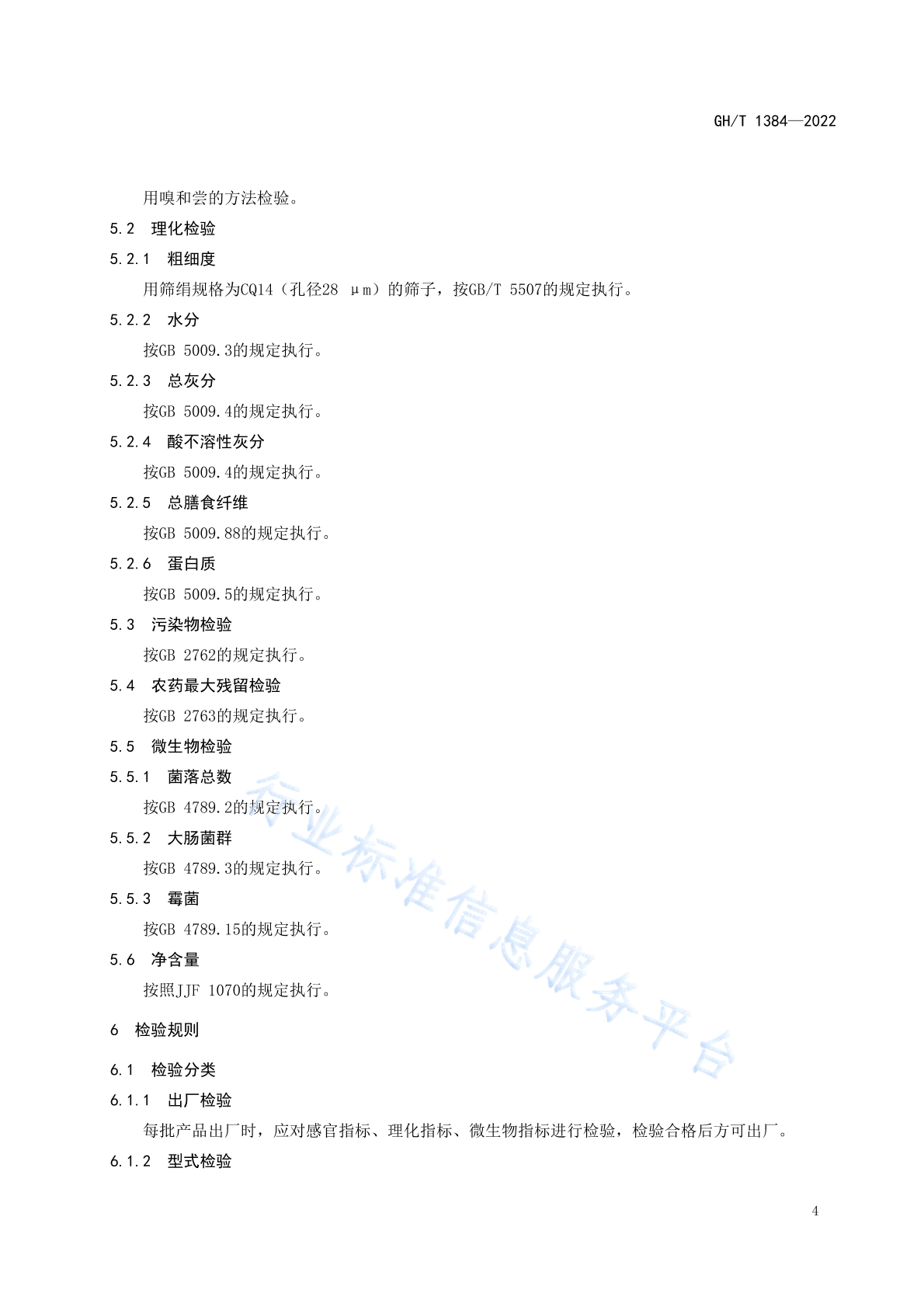 GH/T 1384—2022

用嗅和尝的方法检验。

5.2 理化检验

5.2.1 粗细度

用筛绢规格为CQ14（孔径28 μm）的筛子，按GB/T 5507的规定执行。

5.2.2 水分

按GB 5009.3的规定执行。

5.2.3 总灰分

按GB 5009.4的规定执行。

5.2.4 酸不溶性灰分

按GB 5009.4的规定执行。

5.2.5 总膳食纤维

按GB 5009.88的规定执行。

5.2.6 蛋白质

按GB 5009.5的规定执行。

5.3 污染物检验

按GB 2762的规定执行。

5.4 农药最大残留检验

按GB 2763的规定执行。

5.5 微生物检验

5.5.1 菌落总数

按GB 4789.2的规定执行。

5.5.2 大肠菌群

按GB 4789.3的规定执行。

5.5.3 霉菌

按GB 4789.15的规定执行。

5.6 净含量

按照JJF 1070的规定执行。

6 检验规则

6.1 检验分类

6.1.1 出厂检验

每批产品出厂时，应对感官指标、理化指标、微生物指标进行检验，检验合格后方可出厂。

6.1.2 型式检验

行业标准信息服务平台

4